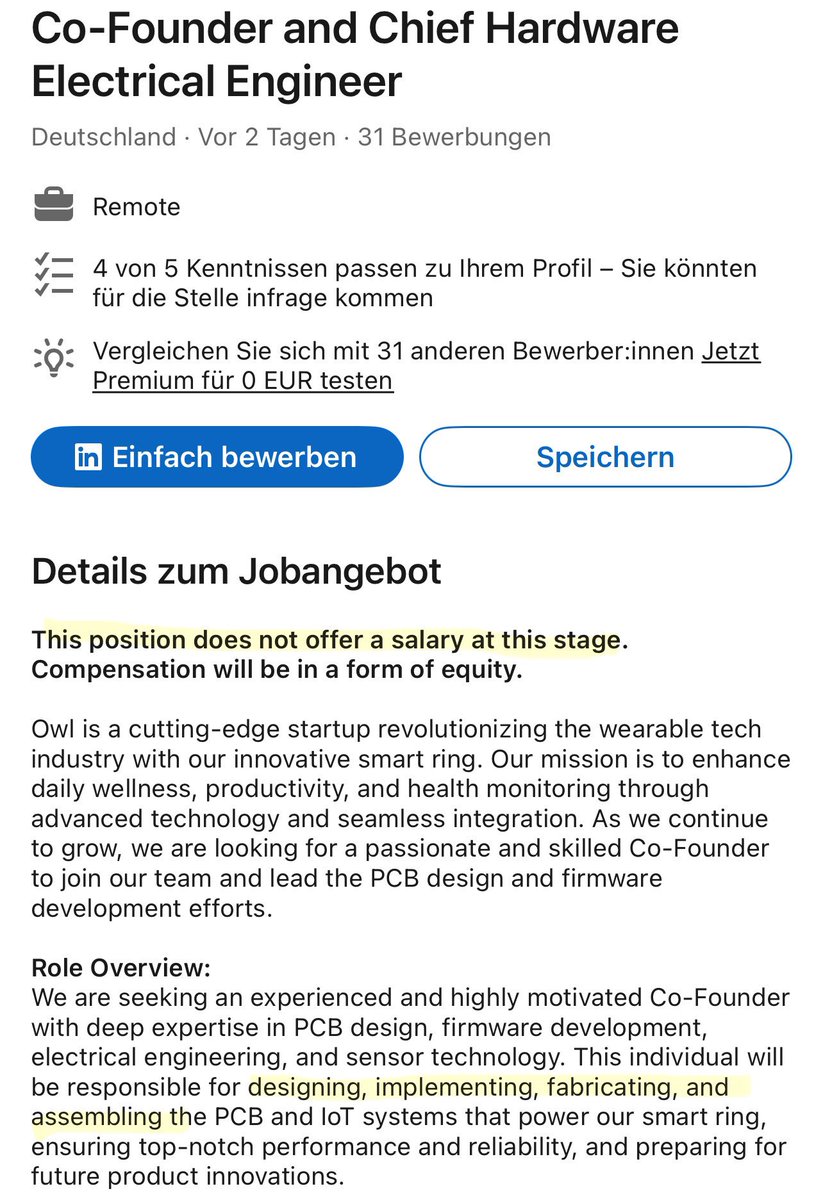 Co-Founder and Chief Hardware Electrical Engineer

Deutschland · Vor 2 Tagen · 31 Bewerbungen

Remote

4 von 5 Kenntnissen passen zu Ihrem Profil – Sie könnten für die Stelle infrage kommen

Vergleichen Sie sich mit 31 anderen Bewerber:innen Jetzt Premium für 0 EUR testen

in Einfach bewerben

Speichern

Details zum Jobangebot

This position does not offer a salary at this stage. Compensation will be in a form of equity.

Owl is a cutting-edge startup revolutionizing the wearable tech industry with our innovative smart ring. Our mission is to enhance daily wellness, productivity, and health monitoring through advanced technology and seamless integration. As we continue to grow, we are looking for a passionate and skilled Co-Founder to join our team and lead the PCB design and firmware development efforts.

Role Overview:
We are seeking an experienced and highly motivated Co-Founder with deep expertise in PCB design, firmware development, electrical engineering, and sensor technology. This individual will be responsible for designing, implementing, fabricating, and assembling the PCB and IoT systems that power our smart ring, ensuring top-notch performance and reliability, and preparing for future product innovations.